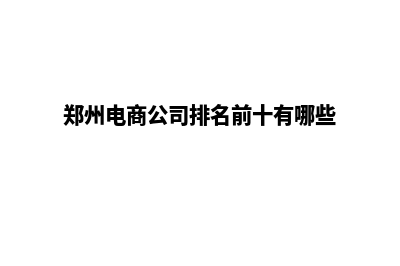 郑州电商公司排名前十有哪些